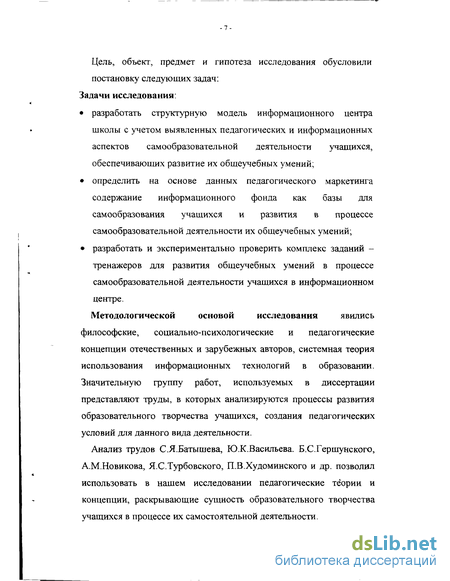 - 7 -

Цель, объект, предмет и гипотеза исследования обусловили постановку следующих задач:

Задачи исследования:

• разработать структурную модель информационного центра школы с учетом выявленных педагогических и информационных аспектов самообразовательной деятельности учащихся, обеспечивающих развитие их общеучебных умений;

• определить на основе данных педагогического маркетинга содержание информационного фонда как базы для самообразования учащихся и развития в процессе самообразовательной деятельности их общеучебных умений;

• разработать и экспериментально проверить комплекс заданий – тренажеров для развития общеучебных умений в процессе самообразовательной деятельности учащихся в информационном центре.

Методологической основой исследования явились философские, социально-психологические и педагогические концепции отечественных и зарубежных авторов, системная теория использования информационных технологий в образовании. Значительную группу работ, используемых в диссертации представляют труды, в которых анализируются процессы развития образовательного творчества учащихся, создания педагогических условий для данного вида деятельности.

Анализ трудов С.Я.Батышева, Ю.К.Васильева. Б.С.Гершунского, А.М.Новикова, Я.С.Турбовского, П.В.Худоминского и др. позволил использовать в нашем исследовании педагогические теории и концепции, раскрывающие сущность образовательного творчества учащихся в процессе их самостоятельной деятельности.

dsLib.net
библиотека диссертаций